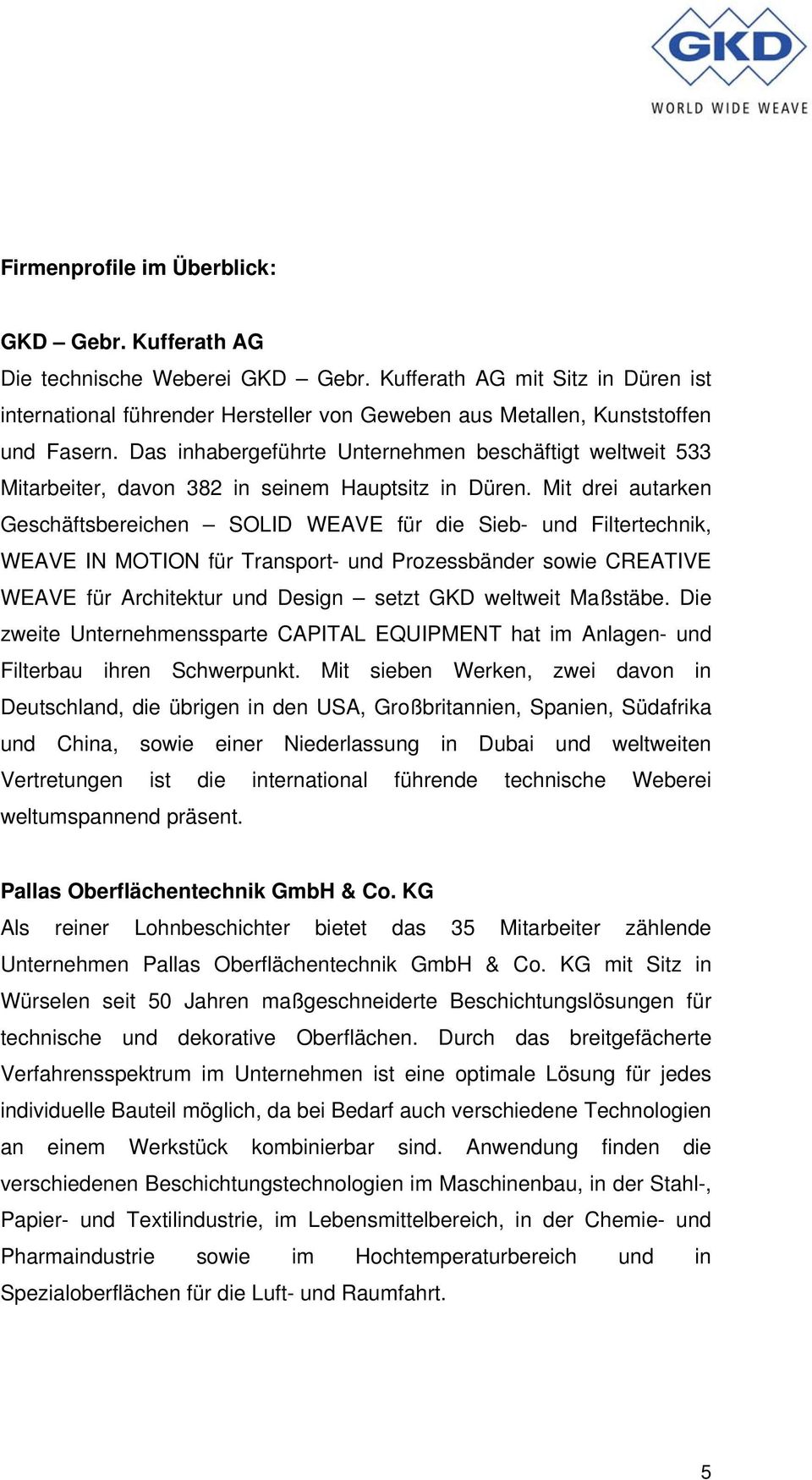 GKD
WORLD WIDE WEAVE

Firmenprofile im Überblick:

GKD – Gebr. Kufferath AG
Die technische Weberei GKD – Gebr. Kufferath AG mit Sitz in Düren ist international führender Hersteller von Geweben aus Metallen, Kunststoffen und Fasern. Das inhabergeführte Unternehmen beschäftigt weltweit 533 Mitarbeiter, davon 382 in seinem Hauptsitz in Düren. Mit drei autarken Geschäftsbereichen – SOLID WEAVE für die Sieb- und Filtertechnik, WEAVE IN MOTION für Transport- und Prozessbänder sowie CREATIVE WEAVE für Architektur und Design – setzt GKD weltweit Maßstäbe. Die zweite Unternehmenssparte CAPITAL EQUIPMENT hat im Anlagen- und Filterbau ihren Schwerpunkt. Mit sieben Werken, zwei davon in Deutschland, die übrigen in den USA, Großbritannien, Spanien, Südafrika und China, sowie einer Niederlassung in Dubai und weltweiten Vertretungen ist die international führende technische Weberei weltumspannend präsent.

Pallas Oberflächentechnik GmbH & Co. KG
Als reiner Lohnbeschichter bietet das 35 Mitarbeiter zählende Unternehmen Pallas Oberflächentechnik GmbH & Co. KG mit Sitz in Würselen seit 50 Jahren maßgeschneiderte Beschichtungslösungen für technische und dekorative Oberflächen. Durch das breitgefächerte Verfahrensspektrum im Unternehmen ist eine optimale Lösung für jedes individuelle Bauteil möglich, da bei Bedarf auch verschiedene Technologien an einem Werkstück kombinierbar sind. Anwendung finden die verschiedenen Beschichtungstechnologien im Maschinenbau, in der Stahl-, Papier- und Textilindustrie, im Lebensmittelbereich, in der Chemie- und Pharmaindustrie sowie im Hochtemperaturbereich und in Spezialoberflächen für die Luft- und Raumfahrt.

5